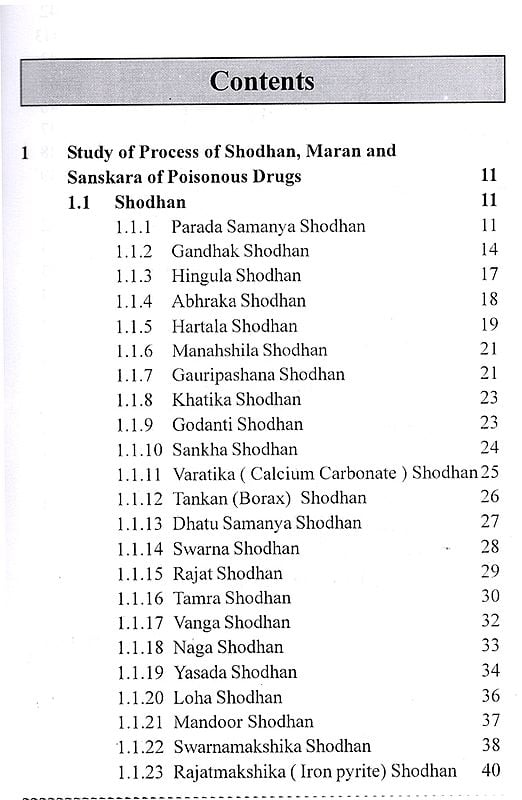 Contents

1 Study of Process of Shodhan, Maran and Sanskara of Poisonous Drugs 11

1.1 Shodhan 11

1.1.1 Parada Samanya Shodhan 11
1.1.2 Gandhak Shodhan 14
1.1.3 Hingula Shodhan 17
1.1.4 Abhraka Shodhan 18
1.1.5 Hartala Shodhan 19
1.1.6 Manahshila Shodhan 21
1.1.7 Gauripashana Shodhan 21
1.1.8 Khatika Shodhan 23
1.1.9 Godanti Shodhan 23
1.1.10 Sankha Shodhan 24
1.1.11 Varatika ( Calcium Carbonate ) Shodhan 25
1.1.12 Tankan (Borax) Shodhan 26
1.1.13 Dhatu Samanya Shodhan 27
1.1.14 Swarna Shodhan 28
1.1.15 Rajat Shodhan 29
1.1.16 Tamra Shodhan 30
1.1.17 Vanga Shodhan 32
1.1.18 Naga Shodhan 33
1.1.19 Yasada Shodhan 34
1.1.20 Loha Shodhan 36
1.1.21 Mandoor Shodhan 37
1.1.22 Swarnamakshika Shodhan 38
1.1.23 Rajatmakshika ( Iron pyrite) Shodhan 40